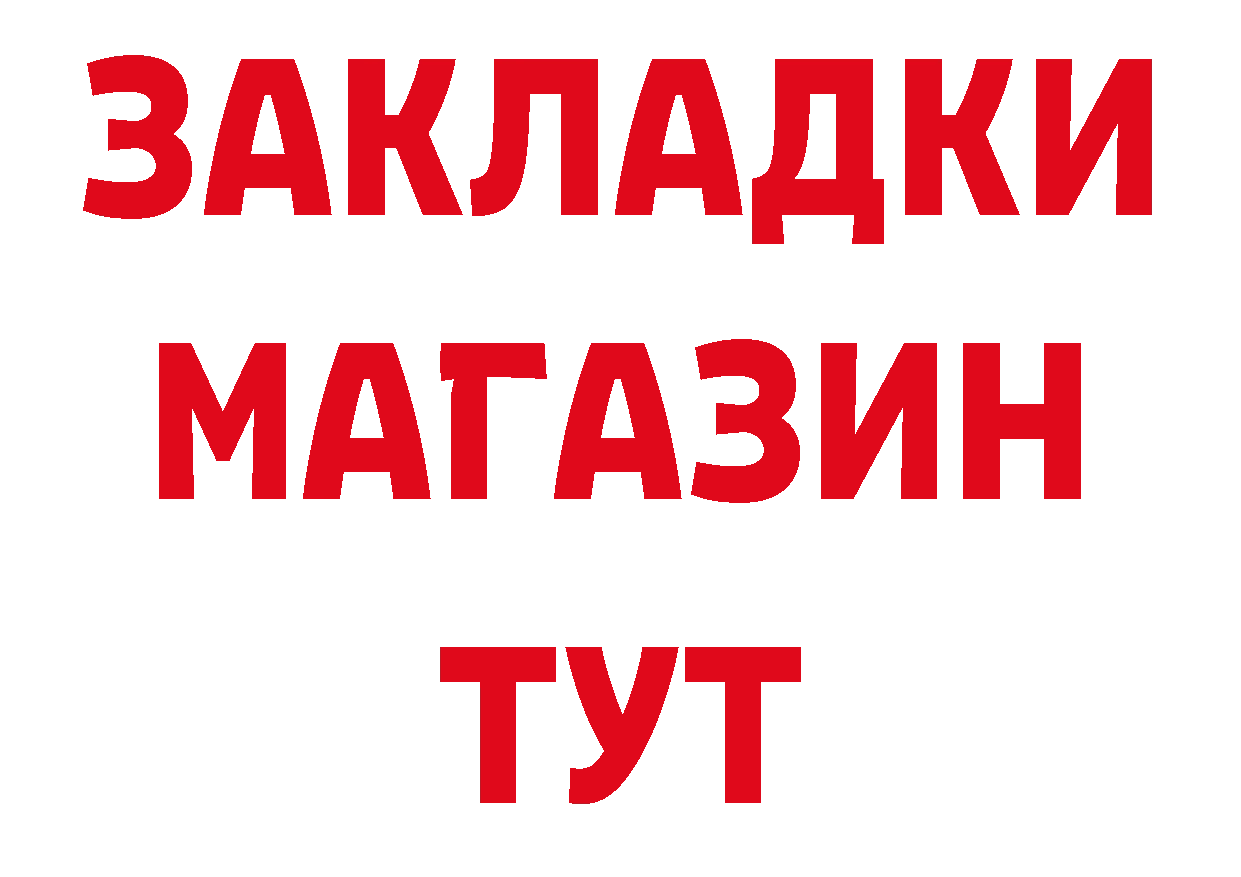 ЗАКЛАДКИ
МАГАЗИН
ТУТ